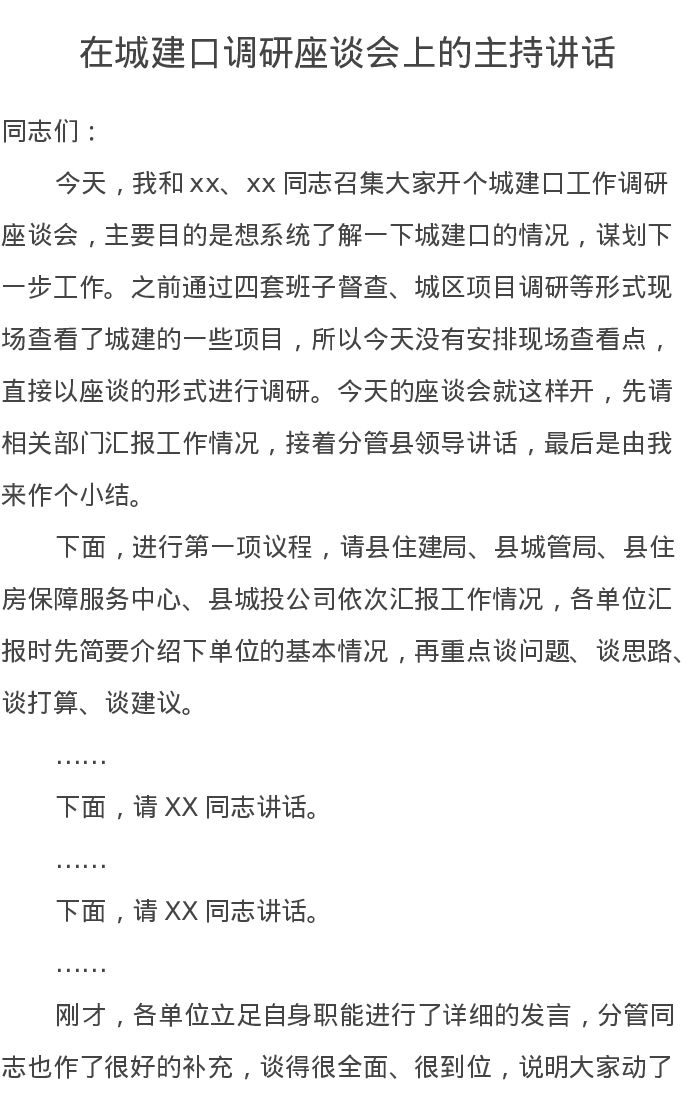 在城建口调研座谈会上的主持讲话

同志们：

今天，我和 xx、xx 同志召集大家开个城建口工作调研座谈会，主要目的是想系统了解一下城建口的情况，谋划下一步工作。之前通过四套班子督查、城区项目调研等形式现场查看了城建的一些项目，所以今天没有安排现场查看点，直接以座谈的形式进行调研。今天的座谈会就这样开，先请相关部门汇报工作情况，接着分管县领导讲话，最后是由我来作个小结。

下面，进行第一项议程，请县住建局、县城管局、县住房保障服务中心、县城投公司依次汇报工作情况，各单位汇报时先简要介绍下单位的基本情况，再重点谈问题、谈思路、谈打算、谈建议。

……

下面，请 XX 同志讲话。

……

下面，请 XX 同志讲话。

……

刚才，各单位立足自身职能进行了详细的发言，分管同志也作了很好的补充，谈得很全面、很到位，说明大家动了